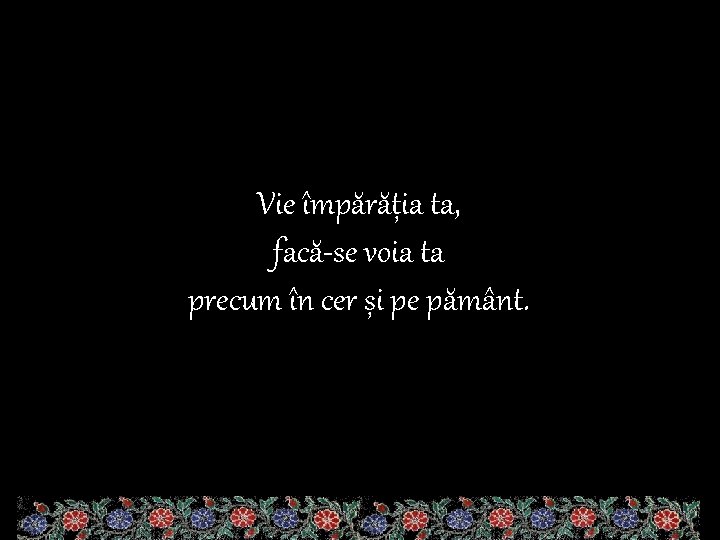 Vie împărăția ta,
facă-se voia ta
precum în cer și pe pământ.